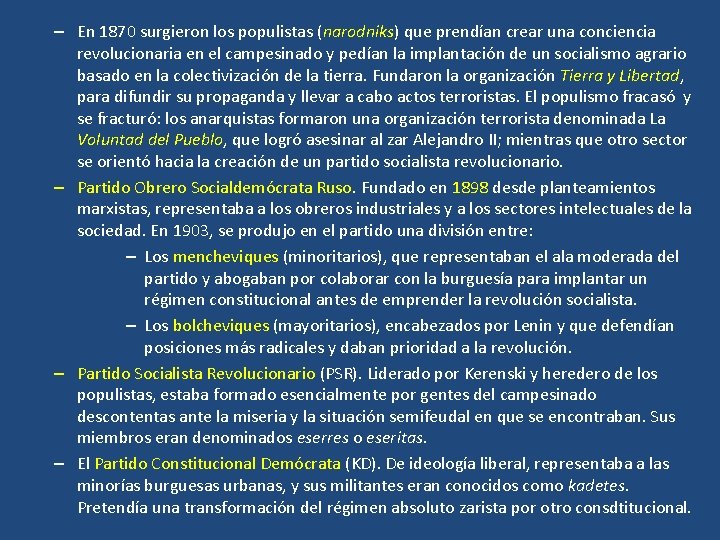 – En 1870 surgieron los populistas (narodniks) que prendían crear una conciencia revolucionaria en el campesinado y pedían la implantación de un socialismo agrario basado en la colectivización de la tierra. Fundaron la organización Tierra y Libertad, para difundir su propaganda y llevar a cabo actos terroristas. El populismo fracasó y se fracturó: los anarquistas formaron una organización terrorista denominada La Voluntad del Pueblo, que logró asesinar al zar Alejandro II; mientras que otro sector se orientó hacia la creación de un partido socialista revolucionario.

– Partido Obrero Socialdemócrata Ruso. Fundado en 1898 desde planteamientos marxistas, representaba a los obreros industriales y a los sectores intelectuales de la sociedad. En 1903, se produjo en el partido una división entre:

– Los mencheviques (minoritarios), que representaban el ala moderada del partido y abogaban por colaborar con la burguesía para implantar un régimen constitucional antes de emprender la revolución socialista.

– Los bolcheviques (mayoritarios), encabezados por Lenin y que defendían posiciones más radicales y daban prioridad a la revolución.

– Partido Socialista Revolucionario (PSR). Liderado por Kerenski y heredero de los populistas, estaba formado esencialmente por gentes del campesinado descontentas ante la miseria y la situación semifeudal en que se encontraban. Sus miembros eran denominados eserres o eseritas.

– El Partido Constitucional Demócrata (KD). De ideología liberal, representaba a las minorías burguesas urbanas, y sus militantes eran conocidos como kadetes. Pretendía una transformación del régimen absoluto zarista por otro consdtitucional.